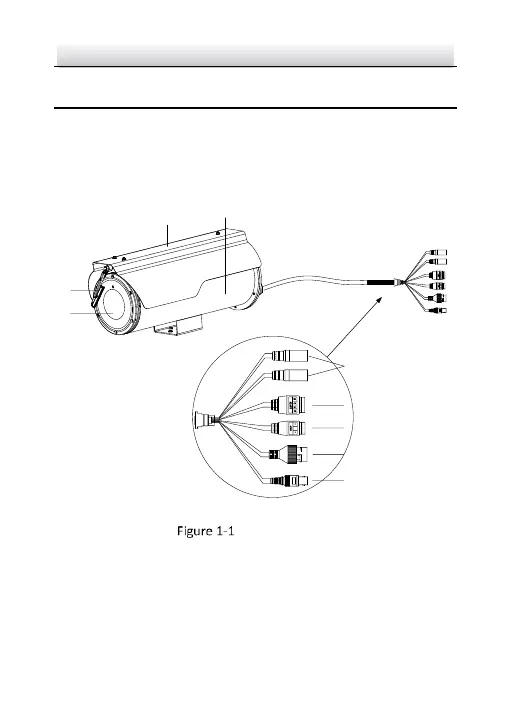 Figure 1-1